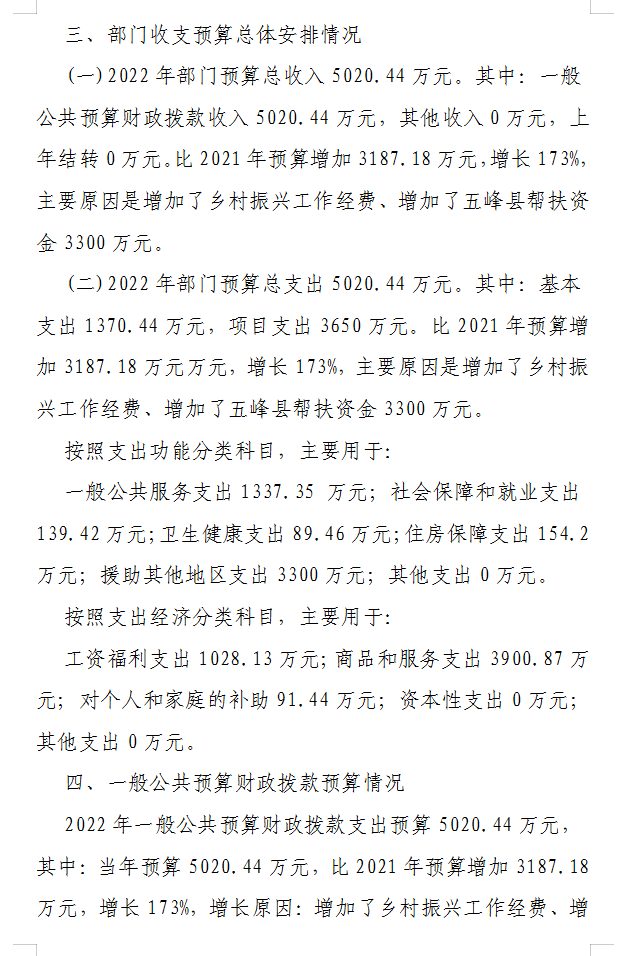 三、部门收支预算总体安排情况

(一)2022年部门预算总收入5020.44万元。其中：一般公共预算财政拨款收入5020.44万元，其他收入0万元，上年结转0万元。比2021年预算增加3187.18万元，增长173%，主要原因是增加了乡村振兴工作经费、增加了五峰县帮扶资金3300万元。

(二)2022年部门预算总支出5020.44万元。其中：基本支出1370.44万元，项目支出3650万元。比2021年预算增加3187.18万元万元，增长173%，主要原因是增加了乡村振兴工作经费、增加了五峰县帮扶资金3300万元。

按照支出功能分类科目，主要用于:

一般公共服务支出1337.35 万元；社会保障和就业支出139.42万元;卫生健康支出89.46万元;住房保障支出154.2万元；援助其他地区支出3300万元；其他支出0万元。

按照支出经济分类科目，主要用于:

工资福利支出1028.13万元;商品和服务支出3900.87万元；对个人和家庭的补助91.44万元；资本性支出0万元；其他支出0万元。

四、一般公共预算财政拨款预算情况

2022年一般公共预算财政拨款支出预算5020.44万元，其中：当年预算5020.44万元，比2021年预算增加3187.18万元，增长173%，增长原因：增加了乡村振兴工作经费、增